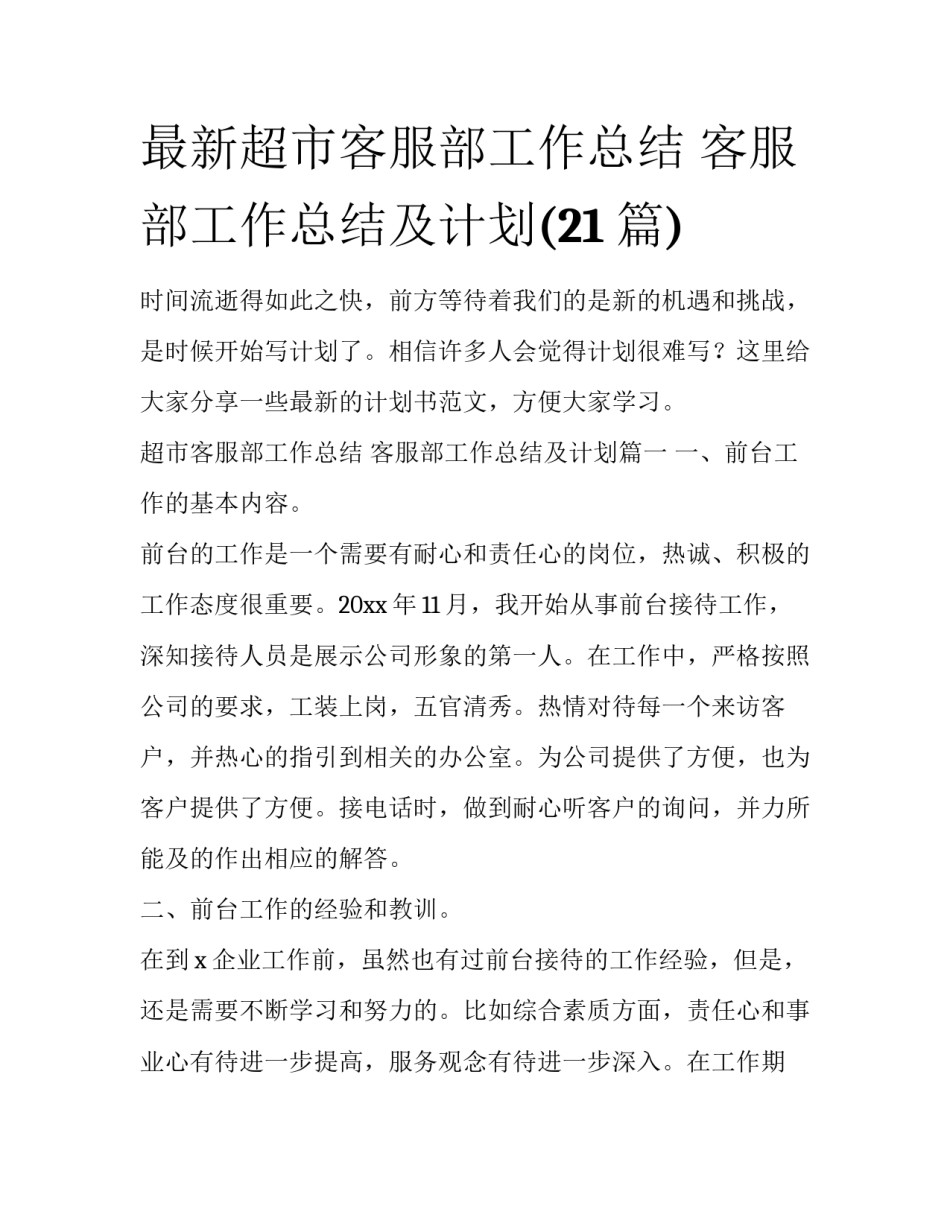 最新超市客服部工作总结 客服部工作总结及计划(21 篇)

时间流逝得如此之快，前方等待着我们的是新的机遇和挑战，是时候开始写计划了。相信许多人会觉得计划很难写？这里给大家分享一些最新的计划书范文，方便大家学习。

超市客服部工作总结 客服部工作总结及计划篇一 一、前台工作的基本内容。

前台的工作是一个需要有耐心和责任心的岗位，热诚、积极的工作态度很重要。20xx 年 11 月，我开始从事前台接待工作，深知接待人员是展示公司形象的第一人。在工作中，严格按照公司的要求，工装上岗，五官清秀。热情对待每一个来访客户，并热心的指引到相关的办公室。为公司提供了方便，也为客户提供了方便。接电话时，做到耐心听客户的询问，并力所能及的作出相应的解答。

二、前台工作的经验和教训。

在到 x 企业工作前，虽然也有过前台接待的工作经验，但是，还是需要不断学习和努力的。比如综合素质方面，责任心和事业心有待进一步提高，服务观念有待进一步深入。在工作期